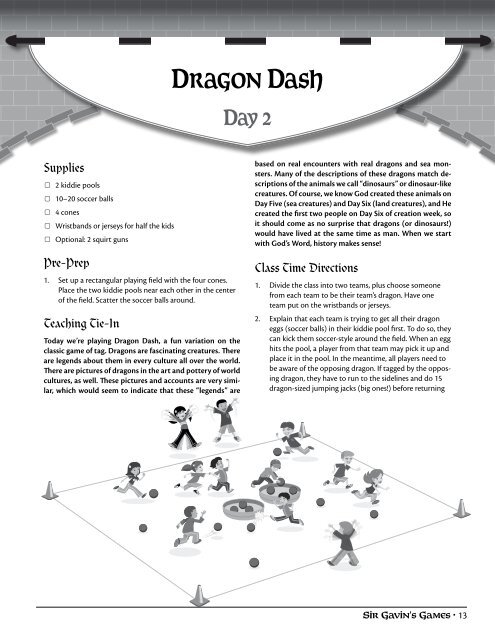 Dragon Dash

Day 2

Supplies

☐ 2 kiddie pools

☐ 10–20 soccer balls

☐ 4 cones

☐ Wristbands or jerseys for half the kids

☐ Optional: 2 squirt guns

Pre-Prep

1. Set up a rectangular playing field with the four cones. Place the two kiddie pools near each other in the center of the field. Scatter the soccer balls around.

Teaching Tie-In

Today we're playing Dragon Dash, a fun variation on the classic game of tag. Dragons are fascinating creatures. There are legends about them in every culture all over the world. There are pictures of dragons in the art and pottery of world cultures, as well. These pictures and accounts are very similar, which would seem to indicate that these "legends" are based on real encounters with real dragons and sea monsters. Many of the descriptions of these dragons match descriptions of the animals we call "dinosaurs" or dinosaur-like creatures. Of course, we know God created these animals on Day Five (sea creatures) and Day Six (land creatures), and He created the first two people on Day Six of creation week, so it should come as no surprise that dragons (or dinosaurs!) would have lived at the same time as man. When we start with God's Word, history makes sense!

Class Time Directions

1. Divide the class into two teams, plus choose someone from each team to be their team's dragon. Have one team put on the wristbands or jerseys.

2. Explain that each team is trying to get all their dragon eggs (soccer balls) in their kiddie pool first. To do so, they can kick them soccer-style around the field. When an egg hits the pool, a player from that team may pick it up and place it in the pool. In the meantime, all players need to be aware of the opposing dragon. If tagged by the opposing dragon, they have to run to the sidelines and do 15 dragon-sized jumping jacks (big ones!) before returning

Sir Gavin's Games • 13